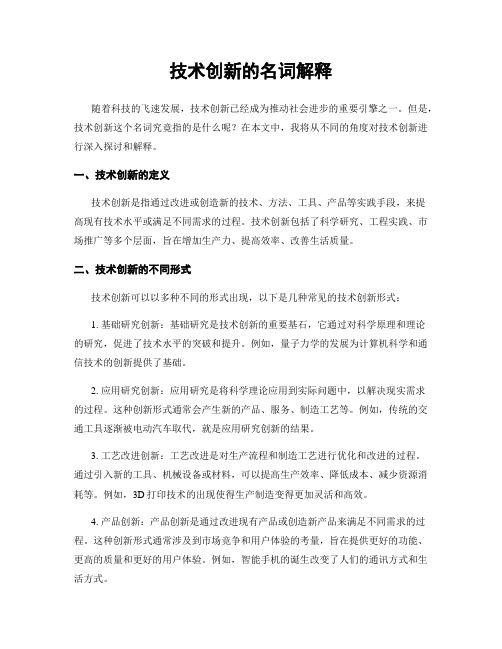 技术创新的名词解释

随着科技的飞速发展，技术创新已经成为推动社会进步的重要引擎之一。但是，技术创新这个名词究竟指的是什么呢？在本文中，我将从不同的角度对技术创新进行深入探讨和解释。

一、技术创新的定义

技术创新是指通过改进或创造新的技术、方法、工具、产品等实践手段，来提高现有技术水平或满足不同需求的过程。技术创新包括了科学研究、工程实践、市场推广等多个层面，旨在增加生产力、提高效率、改善生活质量。

二、技术创新的不同形式

技术创新可以以多种不同的形式出现，以下是几种常见的技术创新形式：

1. 基础研究创新：基础研究是技术创新的重要基石，它通过对科学原理和理论的研究，促进了技术水平的突破和提升。例如，量子力学的发展为计算机科学和通信技术的创新提供了基础。

2. 应用研究创新：应用研究是将科学理论应用到实际问题中，以解决现实需求的过程。这种创新形式通常会产生新的产品、服务、制造工艺等。例如，传统的交通工具逐渐被电动汽车取代，就是应用研究创新的结果。

3. 工艺改进创新：工艺改进是对生产流程和制造工艺进行优化和改进的过程。通过引入新的工具、机械设备或材料，可以提高生产效率、降低成本、减少资源消耗等。例如，3D 打印技术的出现使得生产制造变得更加灵活和高效。

4. 产品创新：产品创新是通过改进现有产品或创造新产品来满足不同需求的过程。这种创新形式通常涉及到市场竞争和用户体验的考量，旨在提供更好的功能、更高的质量和更好的用户体验。例如，智能手机的诞生改变了人们的通讯方式和生活方式。